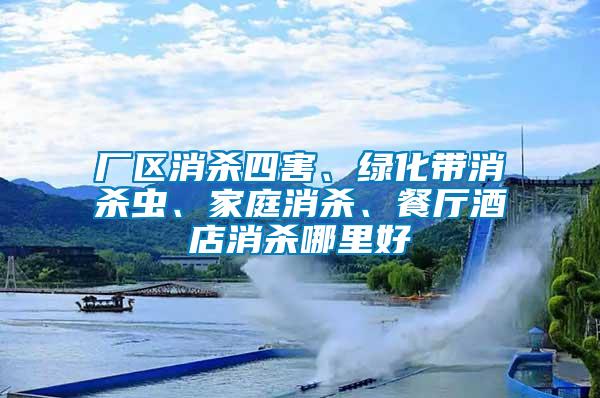 厂区消杀四害、绿化带消杀虫、家庭消杀、餐厅酒店消杀哪里好